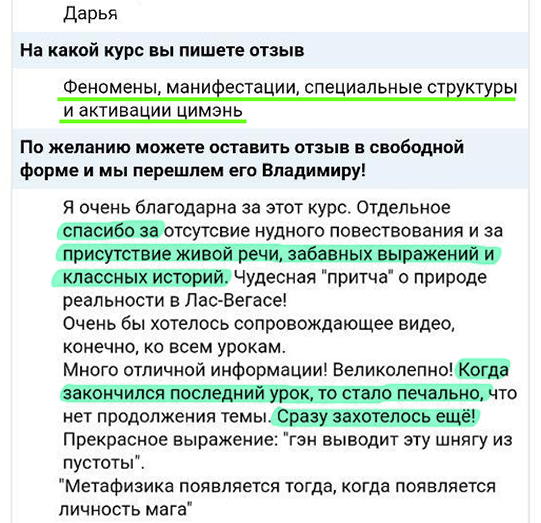 Дарья

На какой курс вы пишете отзыв

Феномены, манифестации, специальные структуры и активации цимэнь

По желанию можете оставить отзыв в свободной форме и мы перешлем его Владимиру!

Я очень благодарна за этот курс. Отдельное спасибо за отсутсвие нудного повествования и за присутствие живой речи, забавных выражений и классных историй. Чудесная "притча" о природе реальности в Лас-Вегасе!
Очень бы хотелось сопровождающее видео, конечно, ко всем урокам.
Много отличной информации! Великолепно! Когда закончился последний урок, то стало печально, что нет продолжения темы. Сразу захотелось ещё!
Прекрасное выражение: "гэн выводит эту шнягу из пустоты".
"Метафизика появляется тогда, когда появляется личность мага"